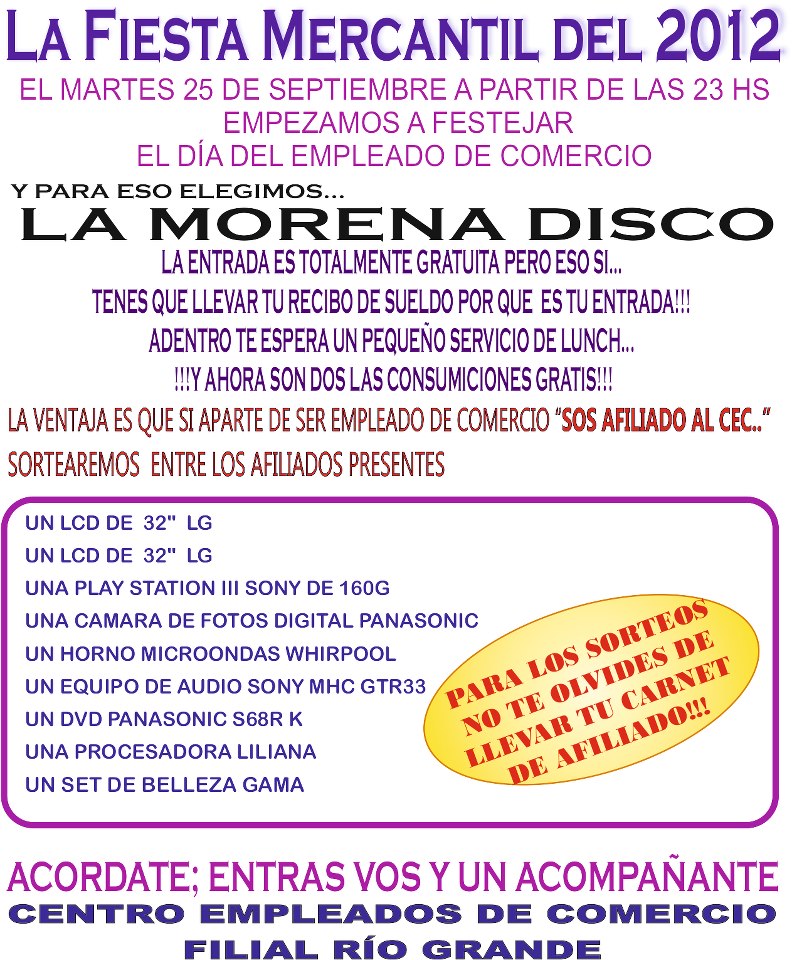 LA FIESTA MERCANTIL DEL 2012

EL MARTES 25 DE SEPTIEMBRE A PARTIR DE LAS 23 HS
EMPEZAMOS A FESTEJAR
EL DÍA DEL EMPLEADO DE COMERCIO

Y PARA ESO ELEGIMOS...
LA MORENA DISCO

LA ENTRADA ES TOTALMENTE GRATUITA PERO ESO SI...
TENES QUE LLEVAR TU RECIBO DE SUELDO POR QUE ES TU ENTRADA!!!
ADENTRO TE ESPERA UN PEQUEÑO SERVICIO DE LUNCH...
!!!Y AHORA SON DOS LAS CONSUMICIONES GRATIS!!!

LA VENTAJA ES QUE SI APARTE DE SER EMPLEADO DE COMERCIO "SOS AFILIADO AL CEC.."
SORTEAREMOS ENTRE LOS AFILIADOS PRESENTES

UN LCD DE 32" LG
UN LCD DE 32" LG
UNA PLAY STATION III SONY DE 160G
UNA CAMARA DE FOTOS DIGITAL PANASONIC
UN HORNO MICROONDAS WHIRPOOL
UN EQUIPO DE AUDIO SONY MHC GTR33
UN DVD PANASONIC S68R K
UNA PROCESADORA LILIANA
UN SET DE BELLEZA GAMA

PARA LOS SORTEOS NO TE OLVIDES DE LLEVAR TU CARNET DE AFILIADO!!!

ACORDATE; ENTRAS VOS Y UN ACOMPAÑANTE
CENTRO EMPLEADOS DE COMERCIO
FILIAL RÍO GRANDE